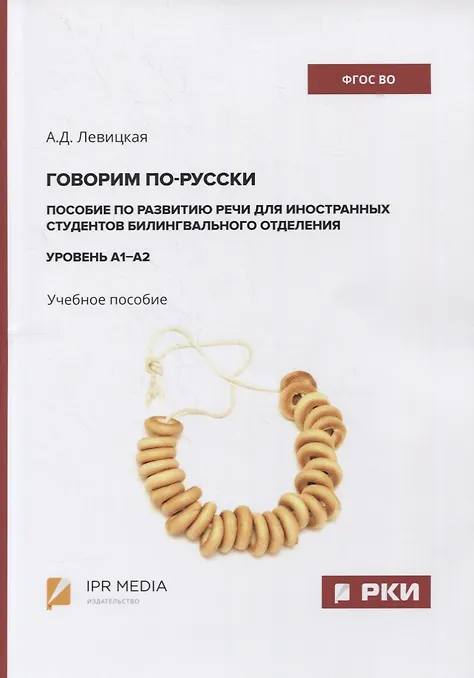 ФГОС ВО

А.Д. Левицкая

ГОВОРИМ ПО-РУССКИ

ПОСОБИЕ ПО РАЗВИТИЮ РЕЧИ ДЛЯ ИНОСТРАННЫХ СТУДЕНТОВ БИЛИНГВАЛЬНОГО ОТДЕЛЕНИЯ

УРОВЕНЬ А1–А2

Учебное пособие

IPR MEDIA
ИЗДАТЕЛЬСТВО

РКИ